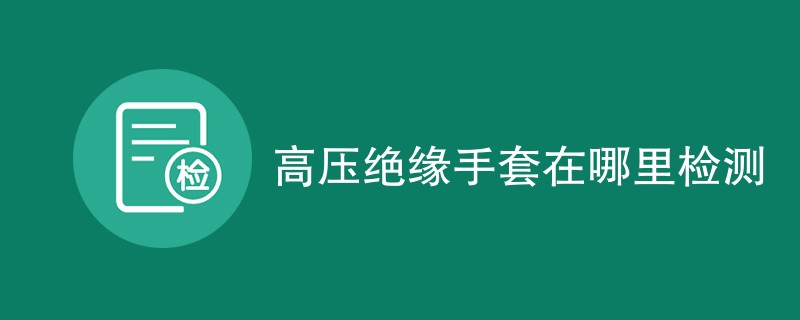 检

高压绝缘手套在哪里检测